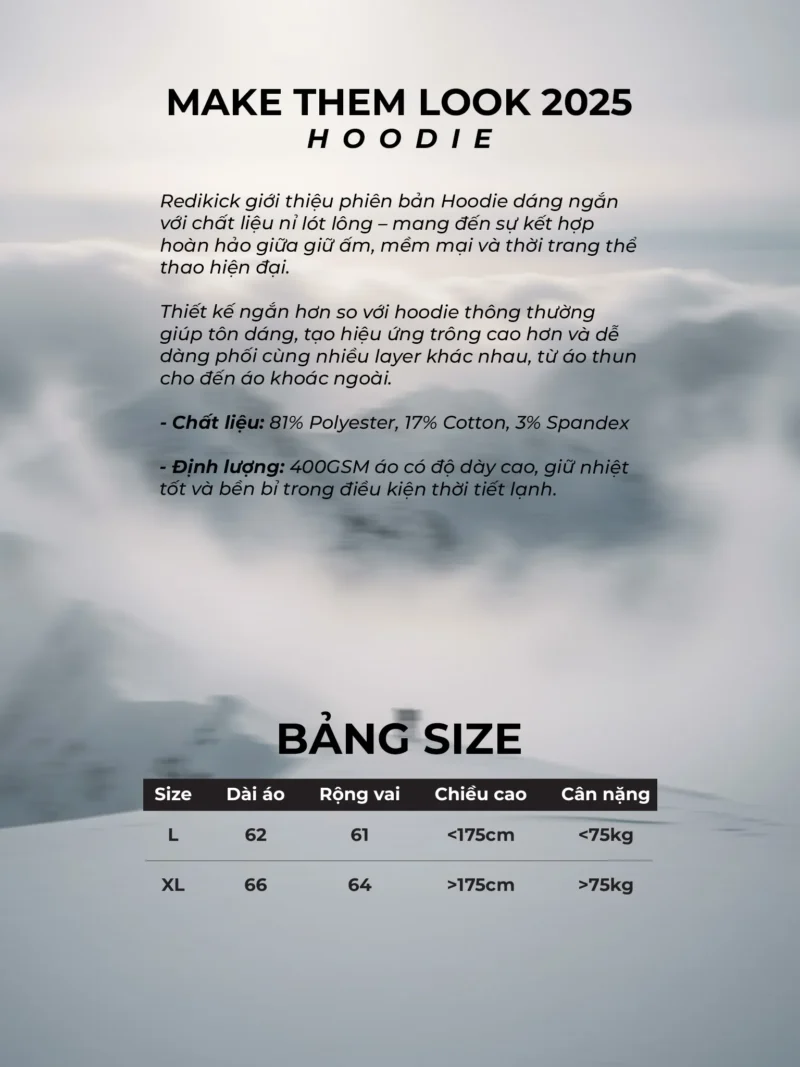 MAKE THEM LOOK 2025
HOODIE

Redikick giới thiệu phiên bản Hoodie dáng ngắn với chất liệu nỉ lót lông – mang đến sự kết hợp hoàn hảo giữa giữ ấm, mềm mại và thời trang thể thao hiện đại.

Thiết kế ngắn hơn so với hoodie thông thường giúp tôn dáng, tạo hiệu ứng trông cao hơn và dễ dàng phối cùng nhiều layer khác nhau, từ áo thun cho đến áo khoác ngoài.

- Chất liệu: 81% Polyester, 17% Cotton, 3% Spandex

- Định lượng: 400GSM áo có độ dày cao, giữ nhiệt tốt và bền bỉ trong điều kiện thời tiết lạnh.

BẢNG SIZE

| Size | Dài áo | Rộng vai | Chiều cao | Cân nặng |
|---|---|---|---|---|
| L | 62 | 61 | <175cm | <75kg |
| XL | 66 | 64 | >175cm | >75kg |